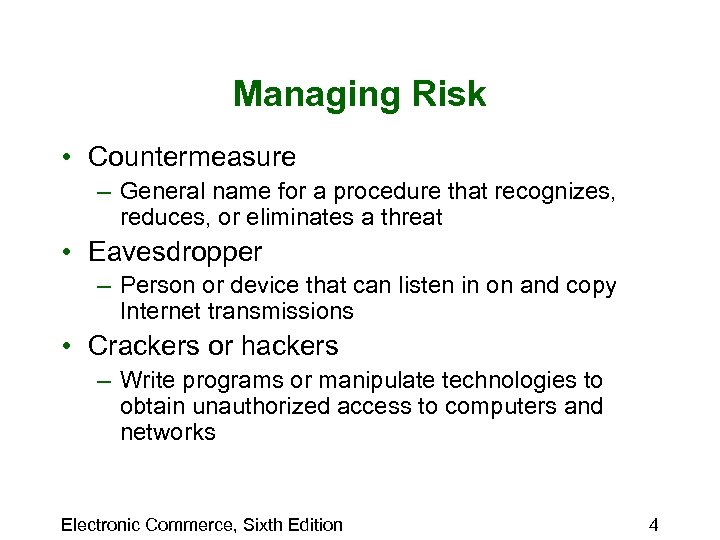 Managing Risk

• Countermeasure
– General name for a procedure that recognizes, reduces, or eliminates a threat
• Eavesdropper
– Person or device that can listen in on and copy Internet transmissions
• Crackers or hackers
– Write programs or manipulate technologies to obtain unauthorized access to computers and networks

Electronic Commerce, Sixth Edition

4